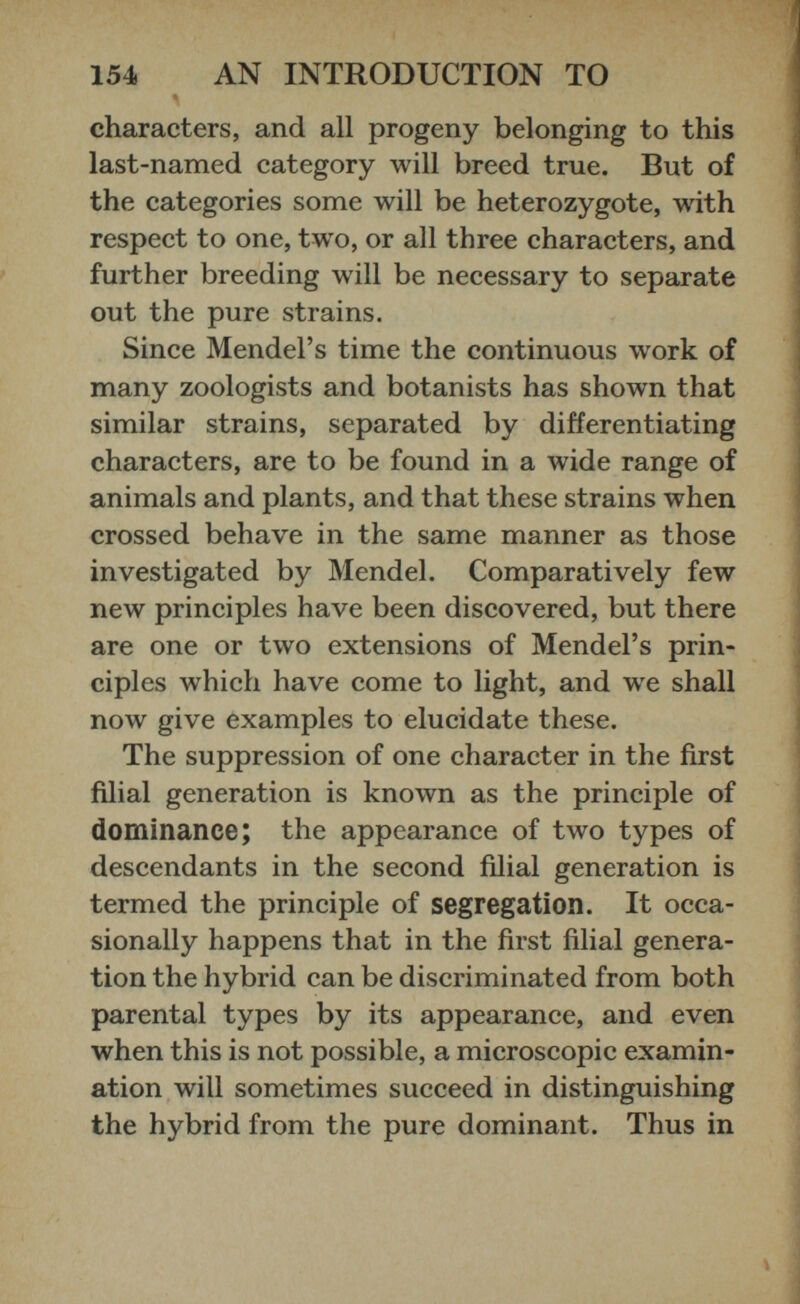 154 AN INTRODUCTION TO

characters, and all progeny belonging to this last-named category will breed true. But of the categories some will be heterozygote, with respect to one, two, or all three characters, and further breeding will be necessary to separate out the pure strains.

Since Mendel's time the continuous work of many zoologists and botanists has shown that similar strains, separated by differentiating characters, are to be found in a wide range of animals and plants, and that these strains when crossed behave in the same manner as those investigated by Mendel. Comparatively few new principles have been discovered, but there are one or two extensions of Mendel's principles which have come to light, and we shall now give examples to elucidate these.

The suppression of one character in the first filial generation is known as the principle of dominance; the appearance of two types of descendants in the second filial generation is termed the principle of segregation. It occasionally happens that in the first filial generation the hybrid can be discriminated from both parental types by its appearance, and even when this is not possible, a microscopic examination will sometimes succeed in distinguishing the hybrid from the pure dominant. Thus in